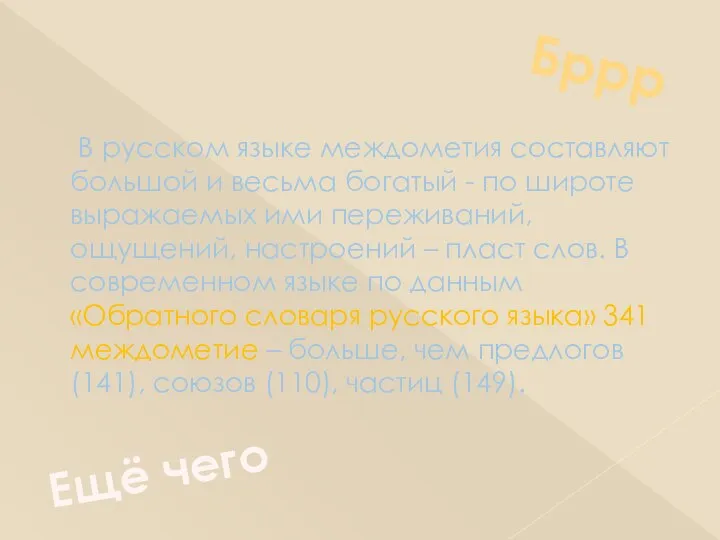 Бррр

В русском языке междометия составляют большой и весьма богатый - по широте выражаемых ими переживаний, ощущений, настроений – пласт слов. В современном языке по данным «Обратного словаря русского языка» 341 междометие – больше, чем предлогов (141), союзов (110), частиц (149).

Ещё чего